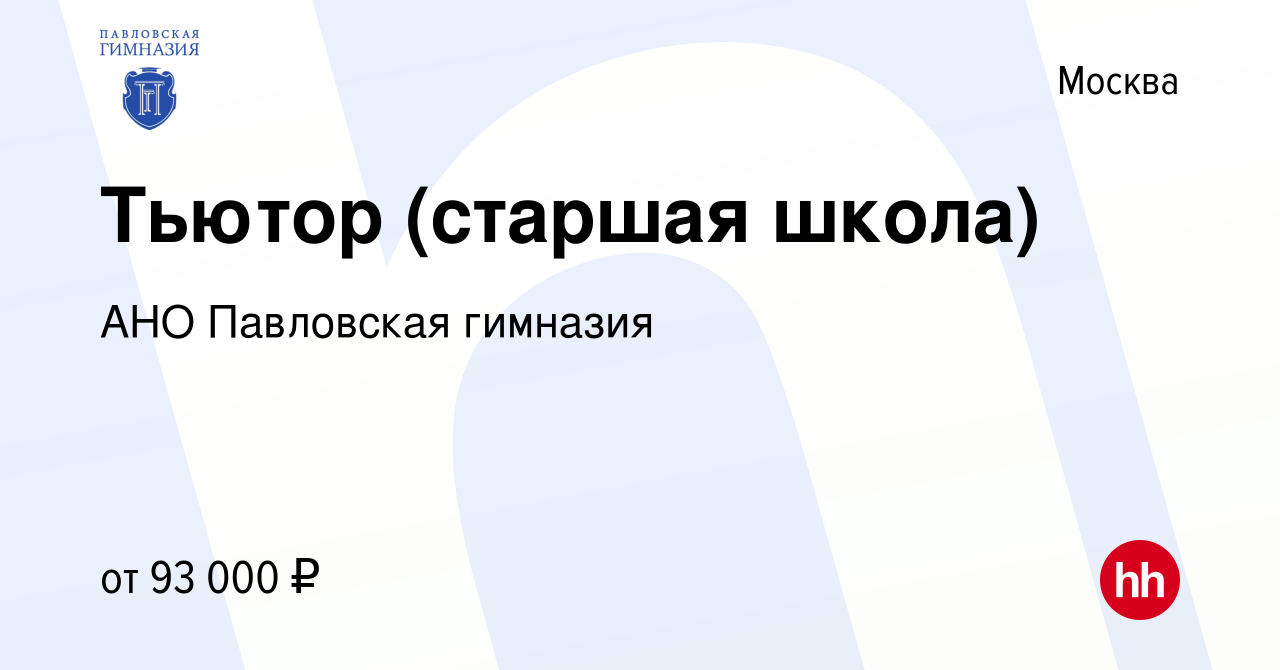 ПАВЛОВСКАЯ ГИМНАЗИЯ

Москва

Тьютор (старшая школа)

АНО Павловская гимназия

от 93 000 ₽

hh